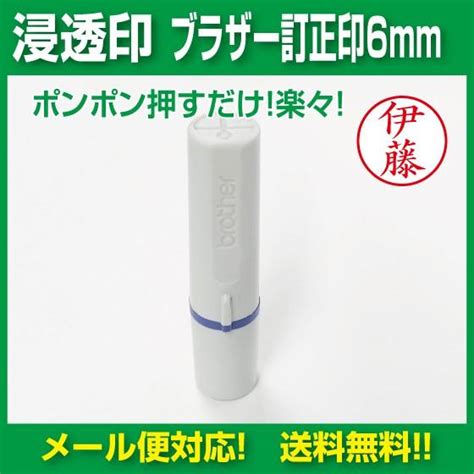 浸透印 ブラザー訂正印6mm

ポンポン押すだけ!楽々!

伊藤

brother

メール便対応! 送料無料!!